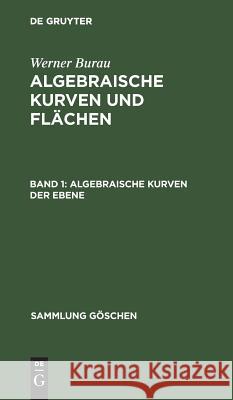 DE GRUYTER

Werner Burau
ALGEBRAISCHE KURVEN UND FLÄCHEN

BAND 1: ALGEBRAISCHE KURVEN DER EBENE

SAMMLUNG GÖSCHEN

DE G

Kraina Książek